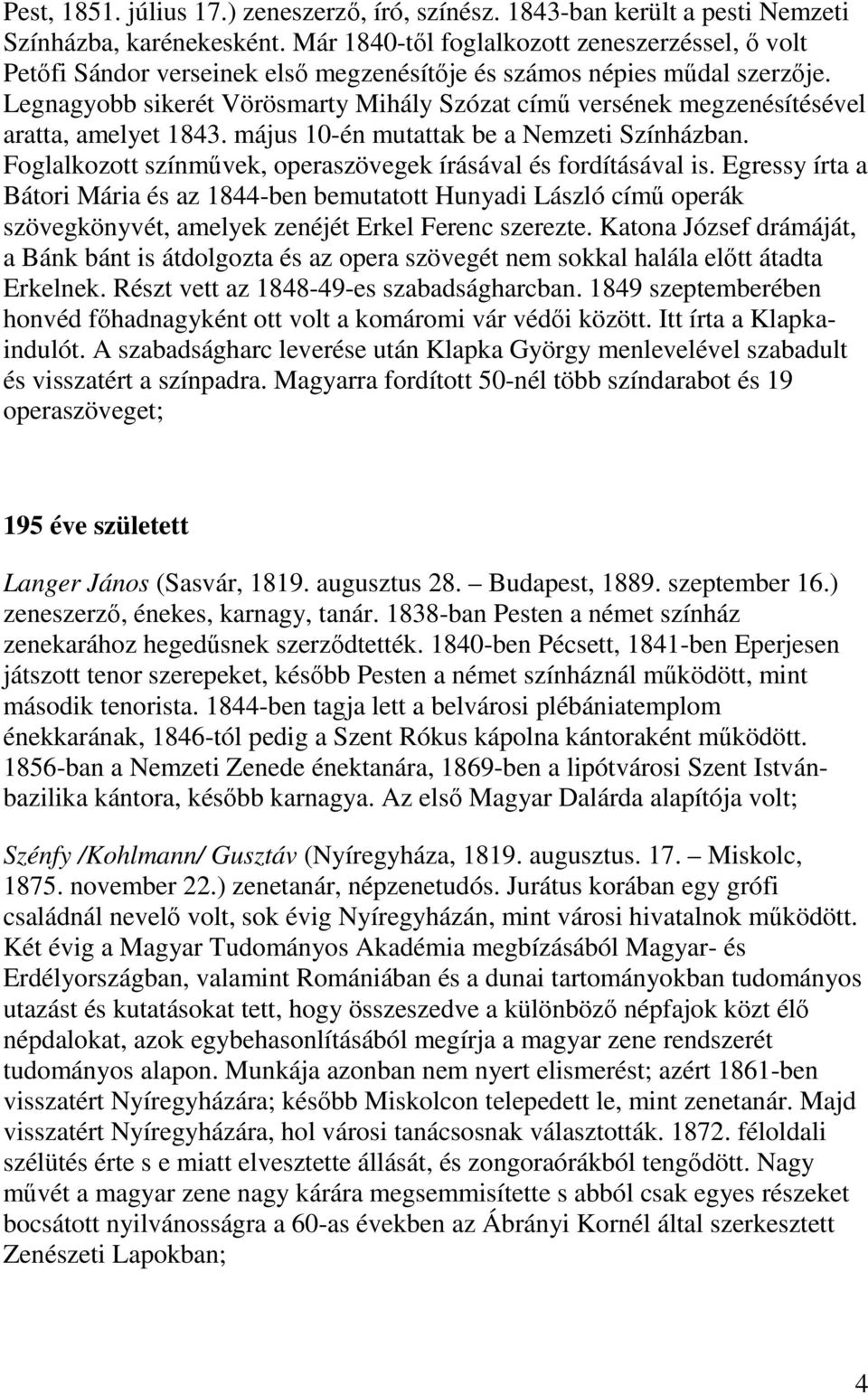 Pest, 1851. július 17.) zeneszerző, író, színész. 1843-ban került a pesti Nemzeti Színházba, karénekesként. Már 1840-től foglalkozott zeneszerzéssel, ő volt Petőfi Sándor verseinek első megzenésítője és számos népies műdal szerzője. Legnagyobb sikerét Vörösmarty Mihály Szózat című versének megzenésítésével aratta, amelyet 1843. május 10-én mutattak be a Nemzeti Színházban. Foglalkozott színművek, operaszövegek írásával és fordításával is. Egressy írta a Bátori Mária és az 1844-ben bemutatott Hunyadi László című operák szövegkönyvét, amelyek zenéjét Erkel Ferenc szerezte. Katona József drámáját, a Bánk bánt is átdolgozta és az opera szövegét nem sokkal halála előtt átadta Erkelnek. Részt vett az 1848-49-es szabadságharcban. 1849 szeptemberében honvéd főhadnagyként ott volt a komáromi vár védői között. Itt írta a Klapka-indulót. A szabadságharc leverése után Klapka György menlevelével szabadult és visszatért a színpadra. Magyarra fordított 50-nél több színdarabot és 19 operaszöveget;

195 éve született

Langer János (Sasvár, 1819. augusztus 28. – Budapest, 1889. szeptember 16.) zeneszerző, énekes, karnagy, tanár. 1838-ban Pesten a német színház zenekarához hegedűsnek szerződtették. 1840-ben Pécsett, 1841-ben Eperjesen játszott tenor szerepeket, később Pesten a német színháznál működött, mint második tenorista. 1844-ben tagja lett a belvárosi plébániatemplom énekkarának, 1846-tól pedig a Szent Rókus kápolna kántoraként működött. 1856-ban a Nemzeti Zenede énektanára, 1869-ben a lipótvárosi Szent István-bazilika kántora, később karnagya. Az első Magyar Dalárda alapítója volt;

Szénfy /Kohlmann/ Gusztáv (Nyíregyháza, 1819. augusztus. 17. – Miskolc, 1875. november 22.) zenetanár, népzenetudós. Jurátus korában egy grófi családnál nevelő volt, sok évig Nyíregyházán, mint városi hivatalnok működött. Két évig a Magyar Tudományos Akadémia megbízásából Magyar- és Erdélyországban, valamint Romániában és a dunai tartományokban tudományos utazást és kutatásokat tett, hogy összeszedve a különböző népfajok közt élő népdalokat, azok egybehasonlításából megírja a magyar zene rendszerét tudományos alapon. Munkája azonban nem nyert elismerést; azért 1861-ben visszatért Nyíregyházára; később Miskolcon telepedett le, mint zenetanár. Majd visszatért Nyíregyházára, hol városi tanácsosnak választották. 1872. féloldali szélütés érte s e miatt elvesztette állását, és zongoraórákból tengődött. Nagy művét a magyar zene nagy kárára megsemmisítette s abból csak egyes részeket bocsátott nyilvánosságra a 60-as években az Ábrányi Kornél által szerkesztett Zenészeti Lapokban;

4